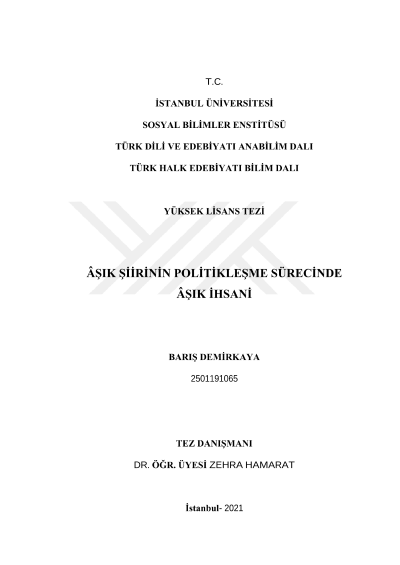 T.C.

İSTANBUL ÜNİVERSİTESİ

SOSYAL BİLİMLER ENSTİTÜSÜ

TÜRK DİLİ VE EDEBİYATI ANABİLİM DALI

TÜRK HALK EDEBİYATI BİLİM DALI

YÜKSEK LİSANS TEZİ

ÂŞIK ŞİİRİNİN POLİTİKLEŞME SÜRECİNDE ÂŞIK İHSANİ

BARIŞ DEMİRKAYA

2501191065

TEZ DANIŞMANI

DR. ÖĞR. ÜYESİ ZEHRA HAMARAT

İstanbul- 2021